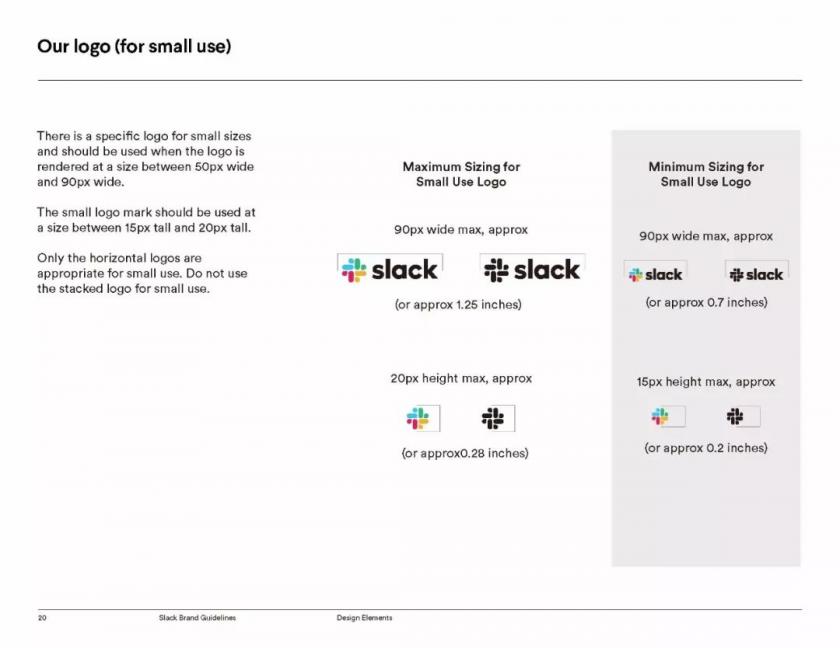 Our logo (for small use)

There is a specific logo for small sizes and should be used when the logo is rendered at a size between 50px wide and 90px wide.

The small logo mark should be used at a size between 15px tall and 20px tall.

Only the horizontal logos are appropriate for small use. Do not use the stacked logo for small use.

Maximum Sizing for Small Use Logo

90px wide max, approx

slack slack

(or approx 1.25 inches)

20px height max, approx

(or approx0.28 inches)

Minimum Sizing for Small Use Logo

90px wide max, approx

slack slack

(or approx 0.7 inches)

15px height max, approx

(or approx 0.2 inches)

20 Slack Brand Guidelines Design Elements